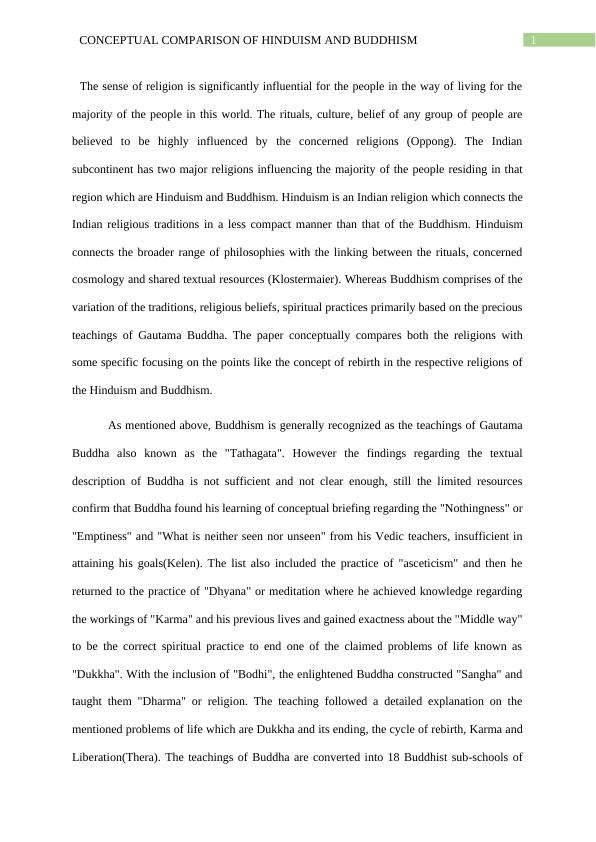 CONCEPTUAL COMPARISON OF HINDUISM AND BUDDHISM

1

The sense of religion is significantly influential for the people in the way of living for the majority of the people in this world. The rituals, culture, belief of any group of people are believed to be highly influenced by the concerned religions (Oppong). The Indian subcontinent has two major religions influencing the majority of the people residing in that region which are Hinduism and Buddhism. Hinduism is an Indian religion which connects the Indian religious traditions in a less compact manner than that of the Buddhism. Hinduism connects the broader range of philosophies with the linking between the rituals, concerned cosmology and shared textual resources (Klostermaier). Whereas Buddhism comprises of the variation of the traditions, religious beliefs, spiritual practices primarily based on the precious teachings of Gautama Buddha. The paper conceptually compares both the religions with some specific focusing on the points like the concept of rebirth in the respective religions of the Hinduism and Buddhism.

As mentioned above, Buddhism is generally recognized as the teachings of Gautama Buddha also known as the "Tathagata". However the findings regarding the textual description of Buddha is not sufficient and not clear enough, still the limited resources confirm that Buddha found his learning of conceptual briefing regarding the "Nothingness" or "Emptiness" and "What is neither seen nor unseen" from his Vedic teachers, insufficient in attaining his goals(Kelen). The list also included the practice of "asceticism" and then he returned to the practice of "Dhyana" or meditation where he achieved knowledge regarding the workings of "Karma" and his previous lives and gained exactness about the "Middle way" to be the correct spiritual practice to end one of the claimed problems of life known as "Dukkha". With the inclusion of "Bodhi", the enlightened Buddha constructed "Sangha" and taught them "Dharma" or religion. The teaching followed a detailed explanation on the mentioned problems of life which are Dukkha and its ending, the cycle of rebirth, Karma and Liberation(Thera). The teachings of Buddha are converted into 18 Buddhist sub-schools of